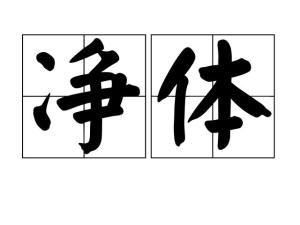 净体